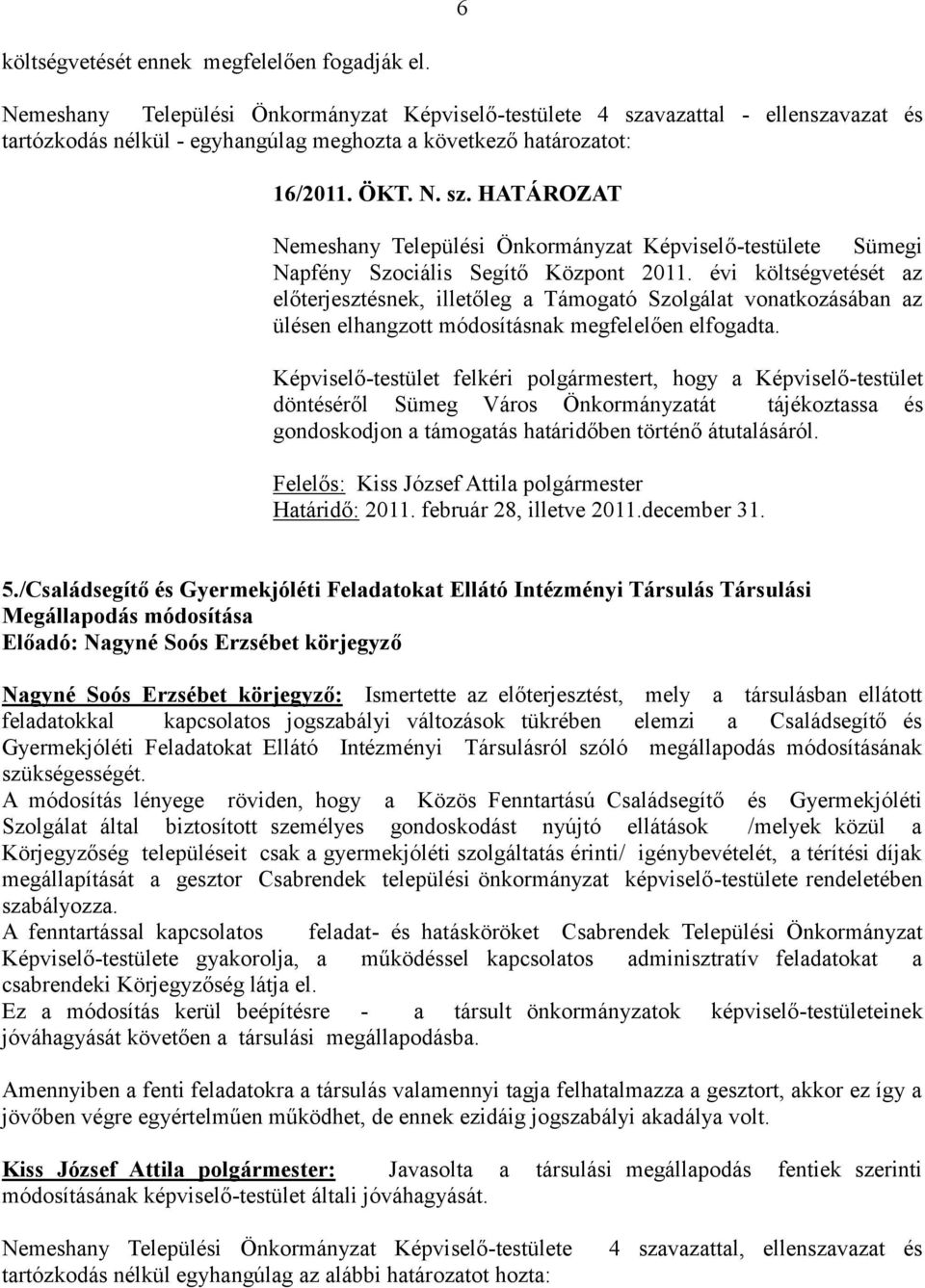 6

költségvetését ennek megfelelően fogadják el.

Nemeshany Települési Önkormányzat Képviselő-testülete 4 szavazattal - ellenszavazat és tartózkodás nélkül - egyhangúlag meghozta a következő határozatot:

16/2011. ÖKT. N. sz. HATÁROZAT

Nemeshany Települési Önkormányzat Képviselő-testülete Sümegi Napfény Szociális Segítő Központ 2011. évi költségvetését az előterjesztésnek, illetőleg a Támogató Szolgálat vonatkozásában az ülésen elhangzott módosításnak megfelelően elfogadta.

Képviselő-testület felkéri polgármestert, hogy a Képviselő-testület döntéséről Sümeg Város Önkormányzatát tájékoztassa és gondoskodjon a támogatás határidőben történő átutalásáról.

Felelős: Kiss József Attila polgármester
Határidő: 2011. február 28, illetve 2011.december 31.

5./Családsegítő és Gyermekjóléti Feladatokat Ellátó Intézményi Társulás Társulási Megállapodás módosítása
Előadó: Nagyné Soós Erzsébet körjegyző

Nagyné Soós Erzsébet körjegyző: Ismertette az előterjesztést, mely a társulásban ellátott feladatokkal kapcsolatos jogszabályi változások tükrében elemzi a Családsegítő és Gyermekjóléti Feladatokat Ellátó Intézményi Társulásról szóló megállapodás módosításának szükségességét.
A módosítás lényege röviden, hogy a Közös Fenntartású Családsegítő és Gyermekjóléti Szolgálat által biztosított személyes gondoskodást nyújtó ellátások /melyek közül a Körjegyzőség településeit csak a gyermekjóléti szolgáltatás érinti/ igénybevételét, a térítési díjak megállapítását a gesztor Csabrendek települési önkormányzat képviselő-testülete rendeletében szabályozza.
A fenntartással kapcsolatos feladat- és hatásköröket Csabrendek Települési Önkormányzat Képviselő-testülete gyakorolja, a működéssel kapcsolatos adminisztratív feladatokat a csabrendeki Körjegyzőség látja el.
Ez a módosítás kerül beépítésre - a társult önkormányzatok képviselő-testületeinek jóváhagyását követően a társulási megállapodásba.

Amennyiben a fenti feladatokra a társulás valamennyi tagja felhatalmazza a gesztort, akkor ez így a jövőben végre egyértelműen működhet, de ennek ezidáig jogszabályi akadálya volt.

Kiss József Attila polgármester: Javasolta a társulási megállapodás fentiek szerinti módosításának képviselő-testület általi jóváhagyását.

Nemeshany Települési Önkormányzat Képviselő-testülete 4 szavazattal, ellenszavazat és tartózkodás nélkül egyhangúlag az alábbi határozatot hozta: